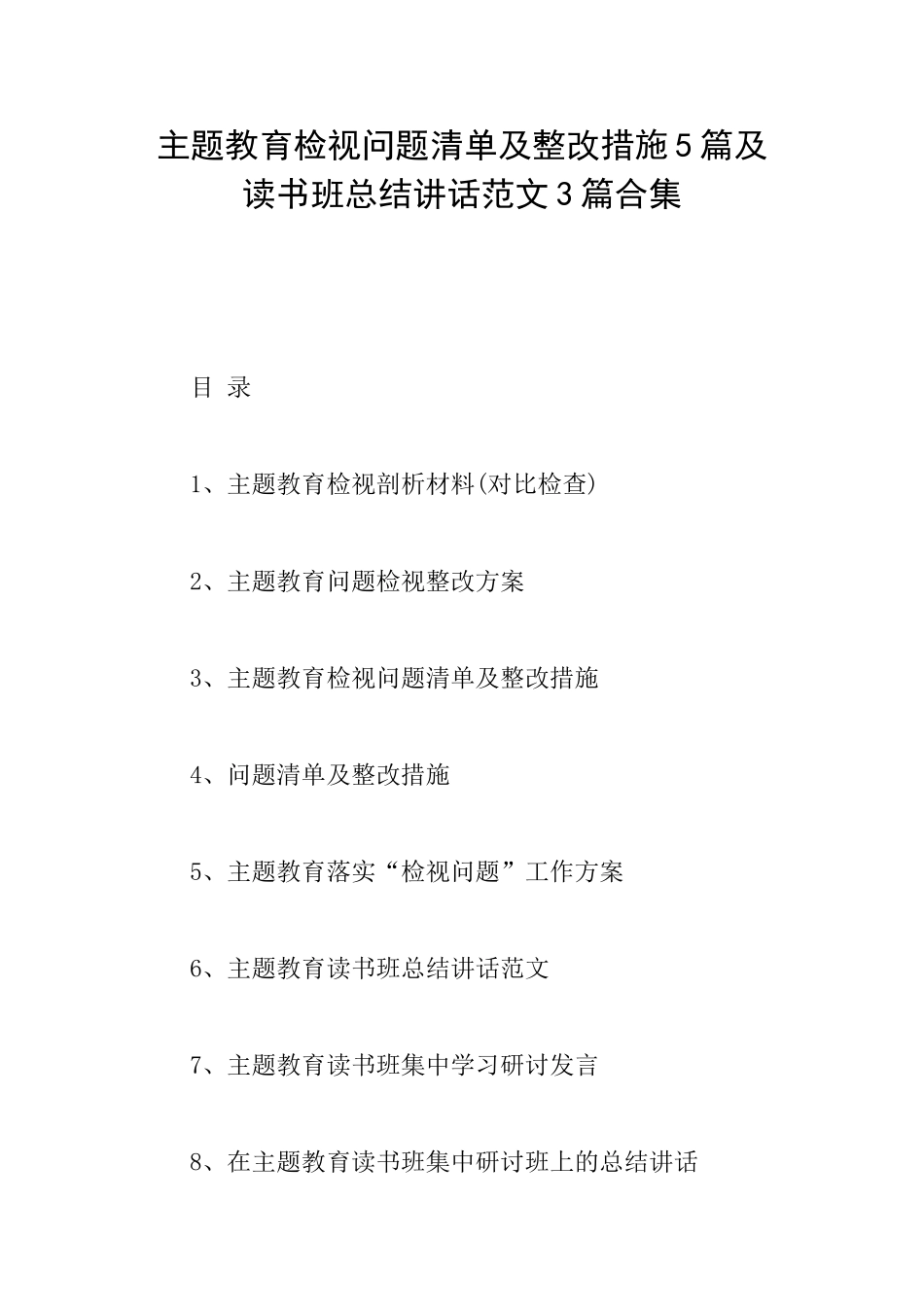 主题教育检视问题清单及整改措施5篇及读书班总结讲话范文3篇合集

目 录

1、主题教育检视剖析材料(对比检查)

2、主题教育问题检视整改方案

3、主题教育检视问题清单及整改措施

4、问题清单及整改措施

5、主题教育落实“检视问题”工作方案

6、主题教育读书班总结讲话范文

7、主题教育读书班集中学习研讨发言

8、在主题教育读书班集中研讨班上的总结讲话